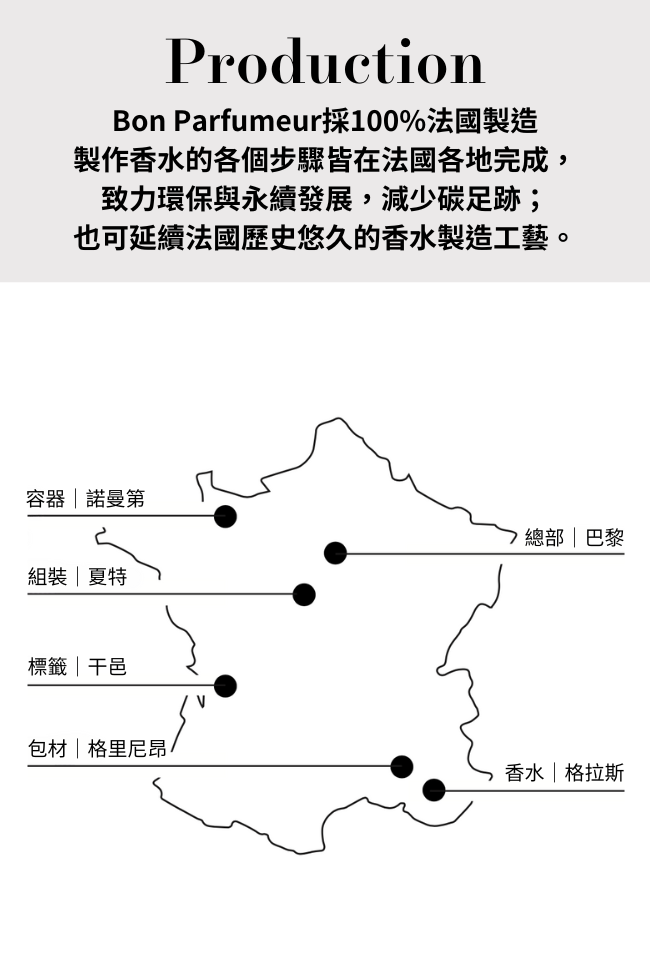 Production

Bon Parfumeur採100%法國製造
製作香水的各個步驟皆在法國各地完成，
致力環保與永續發展，減少碳足跡；
也可延續法國歷史悠久的香水製造工藝。

容器｜諾曼第

總部｜巴黎

組裝｜夏特

標籤｜干邑

包材｜格里尼昂

香水｜格拉斯